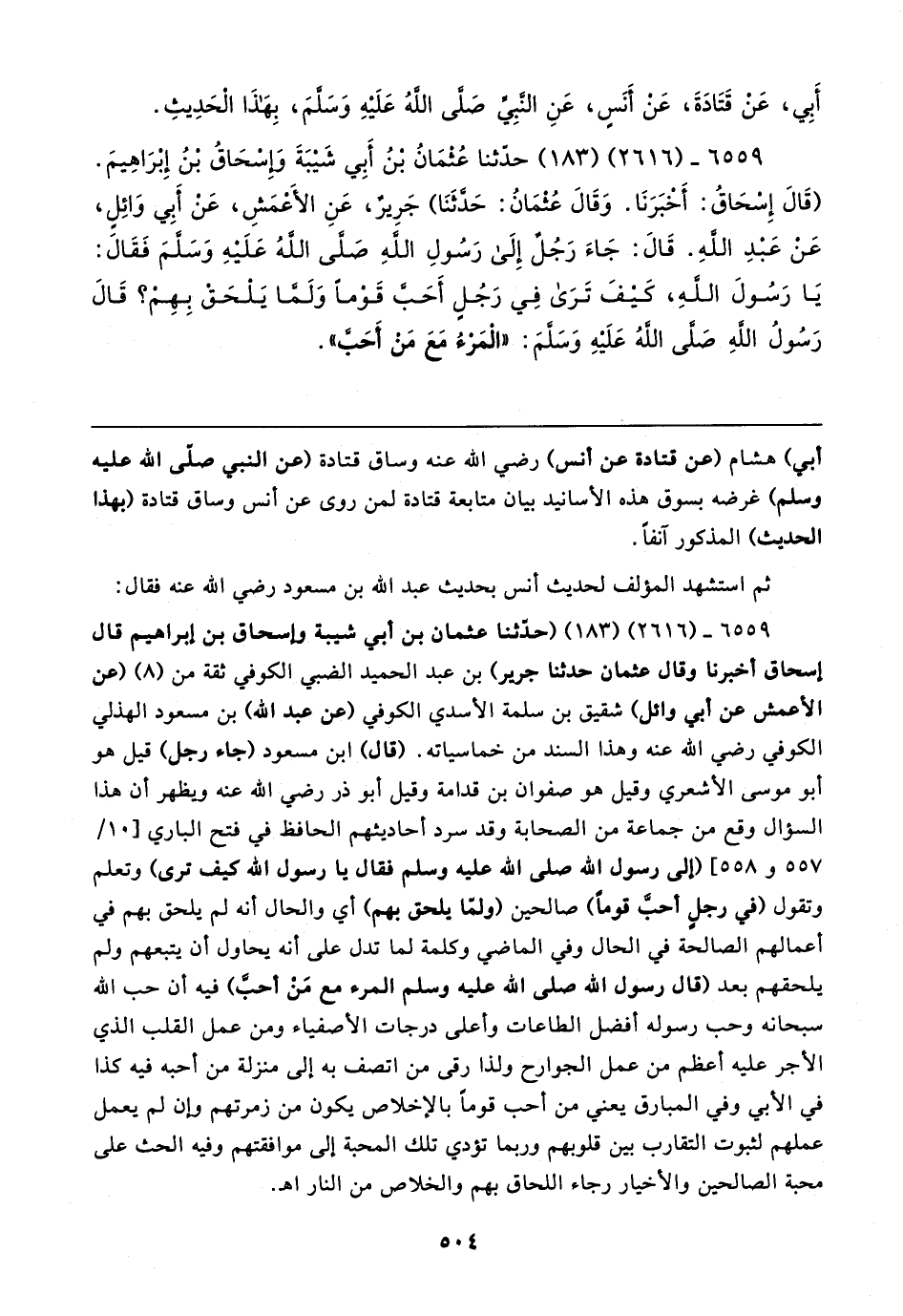 أَبِي، عَنْ قَتَادَةَ، عَنْ أَنَسٍ، عَنِ النَّبِيِّ صَلَّى اللَّهُ عَلَيْهِ وَسَلَّمَ، بِهَٰذَا الْحَدِيثِ.

٦٥٥٩ ـ (٢٦١٦) (١٨٣) حدّثنا عُثْمَانُ بْنُ أَبِي شَيْبَةَ وَإِسْحَاقُ بْنُ إِبْرَاهِيمَ. (قَالَ إِسْحَاقُ: أَخْبَرَنَا. وَقَالَ عُثْمَانُ: حَدَّثَنَا) جَرِيرٌ، عَنِ الأَعْمَشِ، عَنْ أَبِي وَائِلٍ، عَنْ عَبْدِ اللَّهِ. قَالَ: جَاءَ رَجُلٌ إِلَىٰ رَسُولِ اللَّهِ صَلَّى اللَّهُ عَلَيْهِ وَسَلَّمَ فَقَالَ: يَا رَسُولَ اللَّهِ، كَيْفَ تَرَىٰ فِي رَجُلٍ أَحَبَّ قَوْماً وَلَمَّا يَلْحَقْ بِهِمْ؟ قَالَ رَسُولُ اللَّهِ صَلَّى اللَّهُ عَلَيْهِ وَسَلَّمَ: «الْمَرْءُ مَعَ مَنْ أَحَبَّ».

أبي) هشام (عن قتادة عن أنس) رضي الله عنه وساق قتادة (عن النبي صلّى الله عليه وسلم) غرضه بسوق هذه الأسانيد بيان متابعة قتادة لمن روى عن أنس وساق قتادة (بهذا الحديث) المذكور آنفاً.

ثم استشهد المؤلف لحديث أنس بحديث عبد الله بن مسعود رضي الله عنه فقال:

٦٥٥٩ ـ (٢٦١٦) (١٨٣) (حدّثنا عثمان بن أبي شيبة وإسحاق بن إبراهيم قال إسحاق أخبرنا وقال عثمان حدثنا جرير) بن عبد الحميد الضبي الكوفي ثقة من (٨) (عن الأعمش عن أبي وائل) شقيق بن سلمة الأسدي الكوفي (عن عبد الله) بن مسعود الهذلي الكوفي رضي الله عنه وهذا السند من خماسياته. (قال) ابن مسعود (جاء رجل) قيل هو أبو موسى الأشعري وقيل هو صفوان بن قدامة وقيل أبو ذر رضي الله عنه ويظهر أن هذا السؤال وقع من جماعة من الصحابة وقد سرد أحاديثهم الحافظ في فتح الباري [١٠/ ٥٥٧ و ٥٥٨] (إلى رسول الله صلى الله عليه وسلم فقال يا رسول الله كيف ترى) وتعلم وتقول (في رجلٍ أحبَّ قوماً) صالحين (ولمّا يلحق بهم) أي والحال أنه لم يلحق بهم في أعمالهم الصالحة في الحال وفي الماضي وكلمة لما تدل على أنه يحاول أن يتبعهم ولم يلحقهم بعد (قال رسول الله صلى الله عليه وسلم المرء مع مَنْ أحبَّ) فيه أن حب الله سبحانه وحب رسوله أفضل الطاعات وأعلى درجات الأصفياء ومن عمل القلب الذي الأجر عليه أعظم من عمل الجوارح ولذا رقى من اتصف به إلى منزلة من أحبه فيه كذا في الأبي وفي المبارق يعني من أحب قوماً بالإخلاص يكون من زمرتهم وإن لم يعمل عملهم لثبوت التقارب بين قلوبهم وربما تؤدي تلك المحبة إلى موافقتهم وفيه الحث على محبة الصالحين والأخيار رجاء اللحاق بهم والخلاص من النار اهـ.

٥٠٤